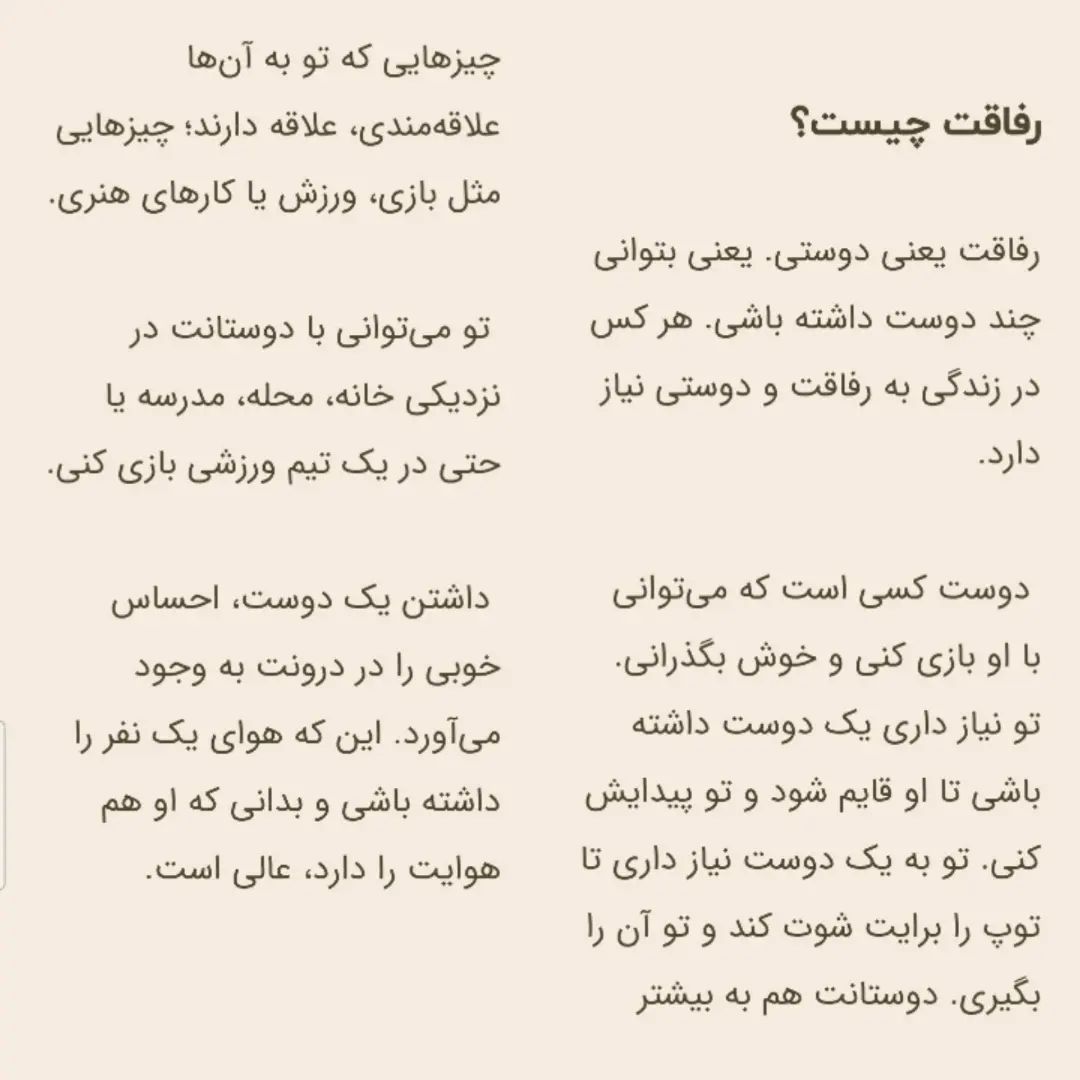 رفاقت چیست؟

رفاقت یعنی دوستی. یعنی بتوانی چند دوست داشته باشی. هر کس در زندگی به رفاقت و دوستی نیاز دارد.

دوست کسی است که می‌توانی با او بازی کنی و خوش بگذرانی. تو نیاز داری یک دوست داشته باشی تا او قایم شود و تو پیدایش کنی. تو به یک دوست نیاز داری تا توپ را برایت شوت کند و تو آن را بگیری. دوستانت هم به بیشتر چیزهایی که تو به آن‌ها علاقه‌مندی، علاقه دارند؛ چیزهایی مثل بازی، ورزش یا کارهای هنری.

تو می‌توانی با دوستانت در نزدیکی خانه، محله، مدرسه یا حتی در یک تیم ورزشی بازی کنی.

داشتن یک دوست، احساس خوبی را در درونت به وجود می‌آورد. این که هوای یک نفر را داشته باشی و بدانی که او هم هوایت را دارد، عالی است.